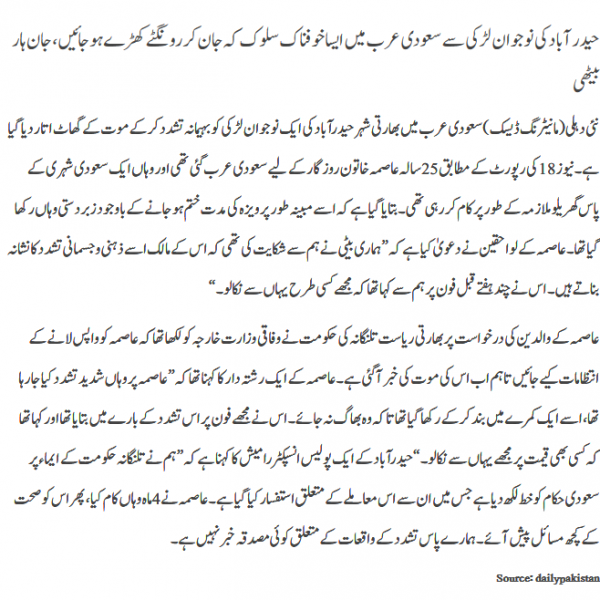 حیدر آباد کی نوجوان لڑکی سے سعودی عرب میں ایسا خوفناک سلوک کہ جان کر رونگٹے کھڑے ہو جائیں، جان ہار بیٹھی

نئی دہلی (مانیٹرنگ ڈیسک) سعودی عرب میں بھارتی شہر حیدر آباد کی ایک نوجوان لڑکی کو بہیمانہ تشدد کر کے موت کے گھاٹ اتار دیا گیا ہے۔ نیوز 18 کی رپورٹ کے مطابق 25 سالہ عاصمہ خاتون روزگار کے لیے سعودی عرب گئی تھی اور وہاں ایک سعودی شہری کے پاس گھریلو ملازمہ کے طور پر کام کر رہی تھی۔ بتایا گیا ہے کہ اسے مبینہ طور پر ویزہ کی مدت ختم ہو جانے کے باوجود زبردستی وہاں رکھا گیا تھا۔ عاصمہ کے لواحقین نے دعویٰ کیا ہے کہ ”ہماری بیٹی نے ہم سے شکایت کی تھی کہ اس کے مالک اسے ذہنی و جسمانی تشدد کا نشانہ بناتے ہیں۔ اس نے چند ہفتے قبل فون پر ہم سے کہا تھا کہ مجھے کسی طرح یہاں سے نکالو۔“

عاصمہ کے والدین کی درخواست پر بھارتی ریاست تلنگانہ کی حکومت نے وفاقی وزارت خارجہ کو لکھا تھا کہ عاصمہ کو واپس لانے کے انتظامات کیے جائیں تاہم اب اس کی موت کی خبر آ گئی ہے۔ عاصمہ کے ایک رشتہ دار کا کہنا تھا کہ ”عاصمہ پر وہاں شدید تشدد کیا جا رہا تھا، اسے ایک کمرے میں بند کر کے رکھا گیا تھا تاکہ وہ بھاگ نہ جائے۔ اس نے مجھے فون پر اس تشدد کے بارے میں بتایا تھا اور کہا تھا کہ کسی بھی قیمت پر مجھے یہاں سے نکالو۔“ حیدر آباد کے ایک پولیس انسپکٹر رامیش کا کہنا ہے کہ ”ہم نے تلنگانہ حکومت کے ایماء پر سعودی حکام کو خط لکھ دیا ہے جس میں ان سے اس معاملے کے متعلق استفسار کیا گیا ہے۔ عاصمہ نے 4 ماہ وہاں کام کیا، پھر اس کو صحت کے کچھ مسائل پیش آئے۔ ہمارے پاس تشدد کے واقعات کے متعلق کوئی مصدقہ خبر نہیں ہے۔

Source: dailypakistan